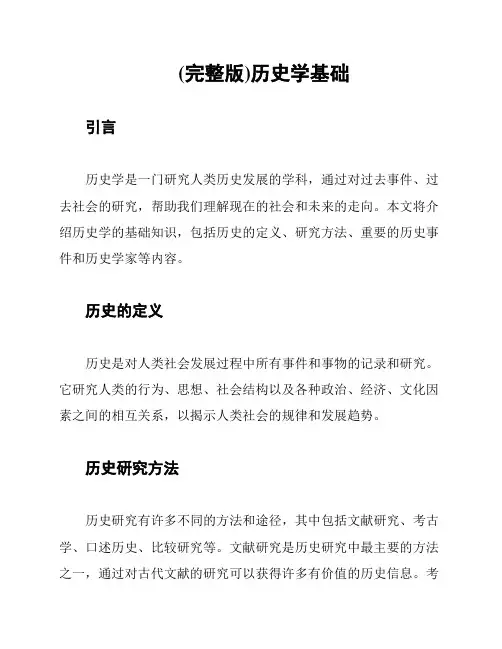 (完整版)历史学基础

引言

历史学是一门研究人类历史发展的学科，通过对过去事件、过去社会的研究，帮助我们理解现在的社会和未来的走向。本文将介绍历史学的基础知识，包括历史的定义、研究方法、重要的历史事件和历史学家等内容。

历史的定义

历史是对人类社会发展过程中所有事件和事物的记录和研究。它研究人类的行为、思想、社会结构以及各种政治、经济、文化因素之间的相互关系，以揭示人类社会的规律和发展趋势。

历史研究方法

历史研究有许多不同的方法和途径，其中包括文献研究、考古学、口述历史、比较研究等。文献研究是历史研究中最主要的方法之一，通过对古代文献的研究可以获得许多有价值的历史信息。考